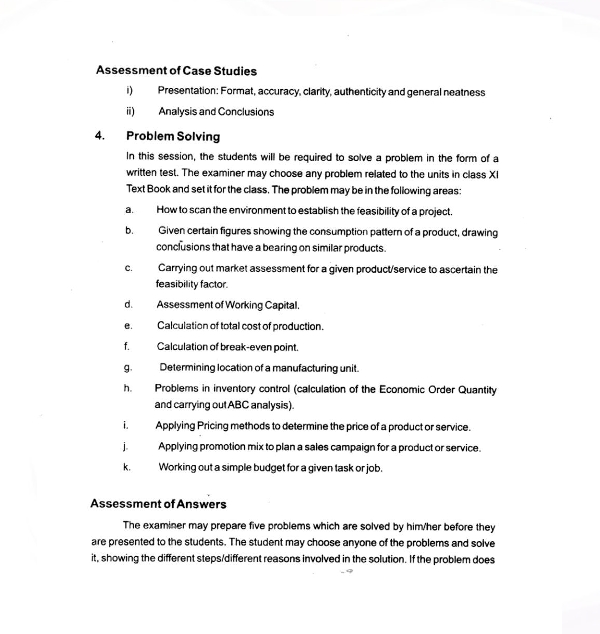 Assessment of Case Studies

i) Presentation: Format, accuracy, clarity, authenticity and general neatness

ii) Analysis and Conclusions

4. Problem Solving

In this session, the students will be required to solve a problem in the form of a written test. The examiner may choose any problem related to the units in class XI Text Book and set it for the class. The problem may be in the following areas:

a. How to scan the environment to establish the feasibility of a project.

b. Given certain figures showing the consumption pattern of a product, drawing conclusions that have a bearing on similar products.

c. Carrying out market assessment for a given product/service to ascertain the feasibility factor.

d. Assessment of Working Capital.

e. Calculation of total cost of production.

f. Calculation of break-even point.

g. Determining location of a manufacturing unit.

h. Problems in inventory control (calculation of the Economic Order Quantity and carrying out ABC analysis).

i. Applying Pricing methods to determine the price of a product or service.

j. Applying promotion mix to plan a sales campaign for a product or service.

k. Working out a simple budget for a given task or job.

Assessment of Answers

The examiner may prepare five problems which are solved by him/her before they are presented to the students. The student may choose anyone of the problems and solve it, showing the different steps/different reasons involved in the solution. If the problem does